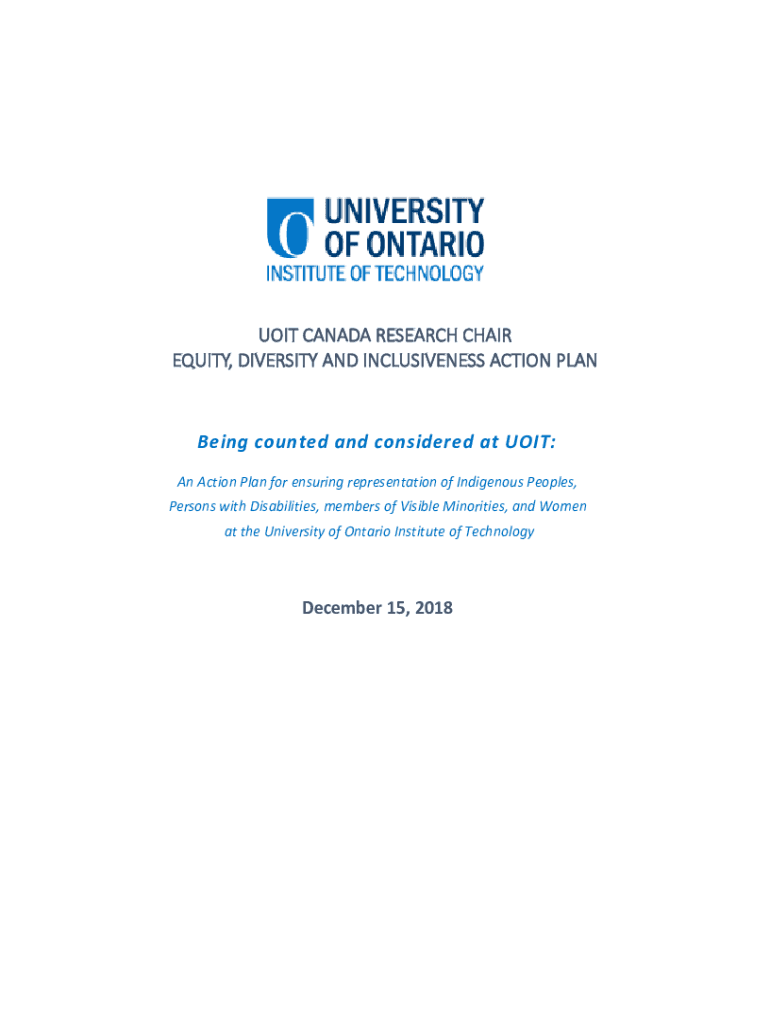 UNIVERSITY OF ONTARIO INSTITUTE OF TECHNOLOGY

UOIT CANADA RESEARCH CHAIR
EQUITY, DIVERSITY AND INCLUSIVENESS ACTION PLAN

Being counted and considered at UOIT:

An Action Plan for ensuring representation of Indigenous Peoples, Persons with Disabilities, members of Visible Minorities, and Women at the University of Ontario Institute of Technology

December 15, 2018